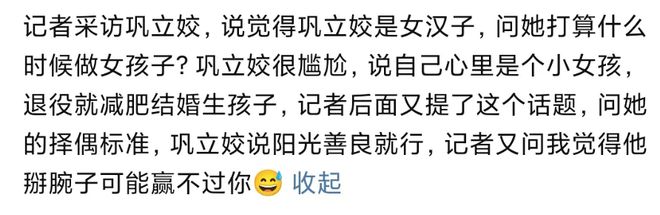 记者采访巩立姣，说觉得巩立姣是女汉子，问她打算什么时候做女孩子？巩立姣很尴尬，说自己心里是个小女孩，退役就减肥结婚生孩子，记者后面又提了这个话题，问她的择偶标准，巩立姣说阳光善良就行，记者又问我觉得他掰腕子可能赢不过你😅 收起